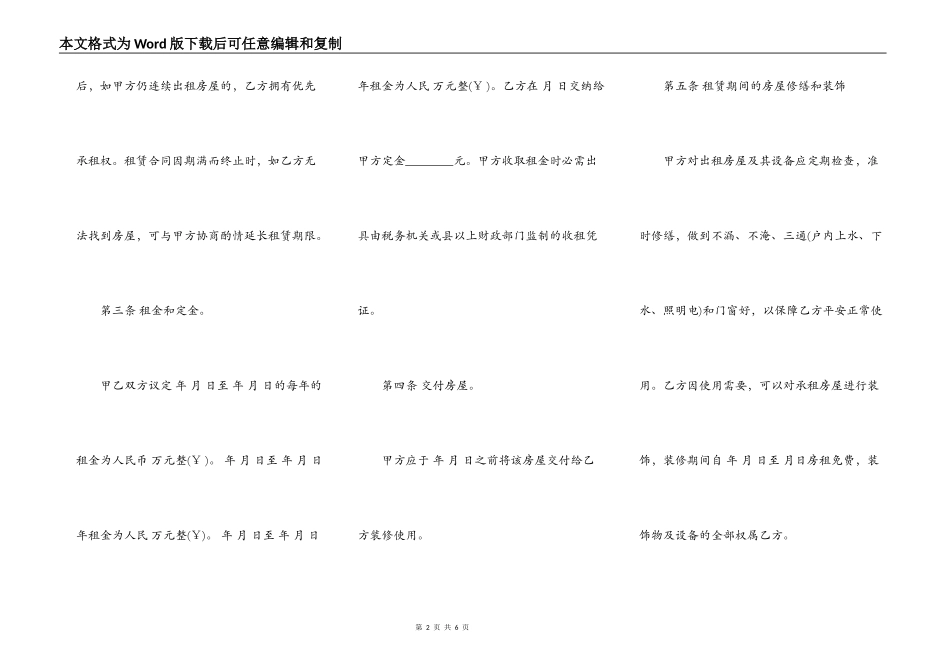 本文格式为Word版下载后可任意编辑和复制

后，如甲方仍连续出租房屋的，乙方拥有优先承租权。租赁合同因期满而终止时，如乙方无法找到房屋，可与甲方协商酌情延长租赁期限。

第三条 租金和定金。

甲乙双方议定 年 月 日至 年 月 日的每年的租金为人民币 万元整(￥)。 年 月 日至 年 月 日年租金为人民 万元整(￥)。 年 月 日至 年 月 日年租金为人民 万元整(￥)。乙方在 月 日交纳给甲方定金________元。甲方收取租金时必需出具由税务机关或县以上财政部门监制的收租凭证。

第四条 交付房屋。

甲方应于 年 月 日之前将该房屋交付给乙方装修使用。

第五条 租赁期间的房屋修缮和装饰

甲方对出租房屋及其设备应定期检查，准时修缮，做到不漏、不淹、三通(户内上水、下水、照明电)和门窗好，以保障乙方平安正常使用。乙方因使用需要，可以对承租房屋进行装饰，装修期间自 年 月 日至 月日房租免费，装饰物及设备的全部权属乙方。

第 2 页 共 6 页